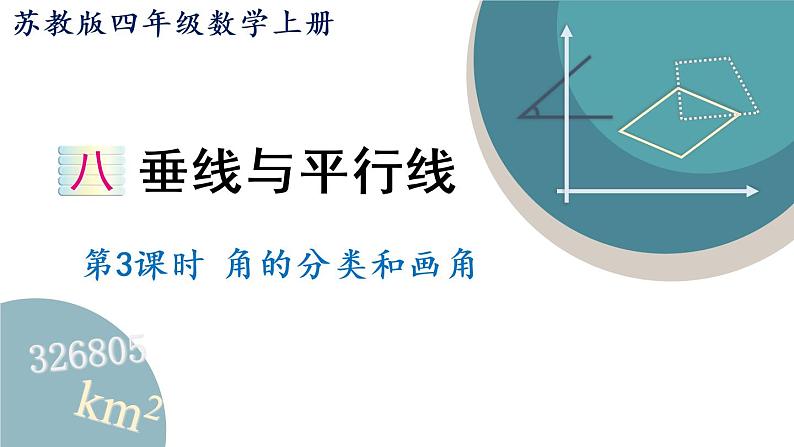 苏教版四年级数学上册

八 垂线与平行线

第3课时 角的分类和画角

326805

$km^2$